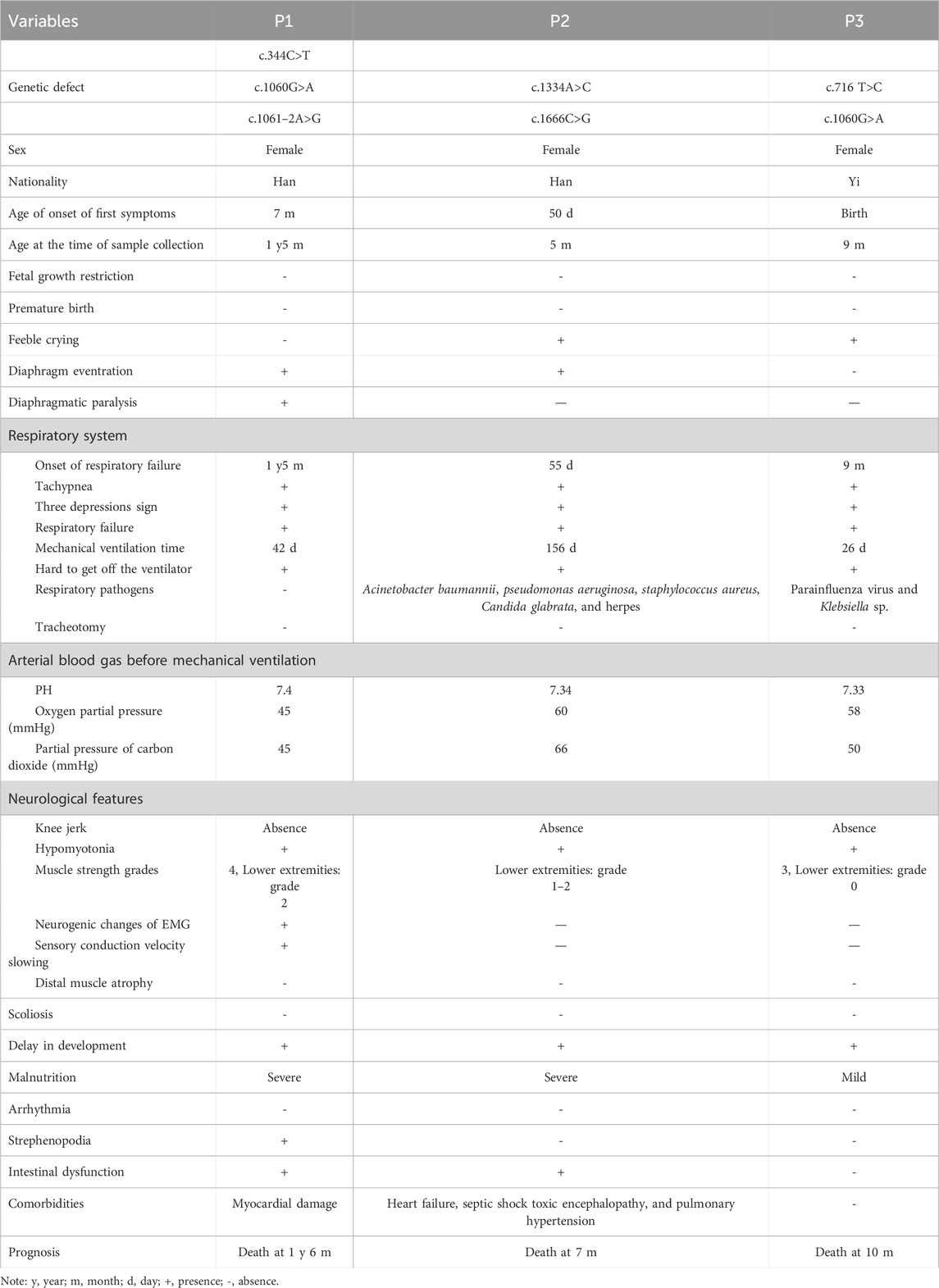 | Variables | P1 | P2 | P3 |
|---|---|---|---|
| | c.344C>T | | |
| Genetic defect | c.1060G>A | c.1334A>C | c.716 T>C |
| | c.1061–2A>G | c.1666C>G | c.1060G>A |
| Sex | Female | Female | Female |
| Nationality | Han | Han | Yi |
| Age of onset of first symptoms | 7 m | 50 d | Birth |
| Age at the time of sample collection | 1 y5 m | 5 m | 9 m |
| Fetal growth restriction | - | - | - |
| Premature birth | - | - | - |
| Feeble crying | - | + | + |
| Diaphragm eventration | + | + | - |
| Diaphragmatic paralysis | + | — | — |
| Respiratory system | | | |
| Onset of respiratory failure | 1 y5 m | 55 d | 9 m |
| Tachypnea | + | + | + |
| Three depressions sign | + | + | + |
| Respiratory failure | + | + | + |
| Mechanical ventilation time | 42 d | 156 d | 26 d |
| Hard to get off the ventilator | + | + | + |
| Respiratory pathogens | - | Acinetobacter baumannii, pseudomonas aeruginosa, staphylococcus aureus, Candida glabrata, and herpes | Parainfluenza virus and Klebsiella sp. |
| Tracheotomy | - | - | - |
| Arterial blood gas before mechanical ventilation | | | |
| PH | 7.4 | 7.34 | 7.33 |
| Oxygen partial pressure (mmHg) | 45 | 60 | 58 |
| Partial pressure of carbon dioxide (mmHg) | 45 | 66 | 50 |
| Neurological features | | | |
| Knee jerk | Absence | Absence | Absence |
| Hypomyotonia | + | + | + |
| Muscle strength grades | 4, Lower extremities: grade 2 | Lower extremities: grade 1–2 | 3, Lower extremities: grade 0 |
| Neurogenic changes of EMG | + | — | — |
| Sensory conduction velocity slowing | + | — | — |
| Distal muscle atrophy | - | - | - |
| Scoliosis | - | - | - |
| Delay in development | + | + | + |
| Malnutrition | Severe | Severe | Mild |
| Arrhythmia | - | - | - |
| Strephenopodia | + | - | - |
| Intestinal dysfunction | + | + | - |
| Comorbidities | Myocardial damage | Heart failure, septic shock toxic encephalopathy, and pulmonary hypertension | - |
| Prognosis | Death at 1 y 6 m | Death at 7 m | Death at 10 m |

Note: y, year; m, month; d, day; +, presence; -, absence.